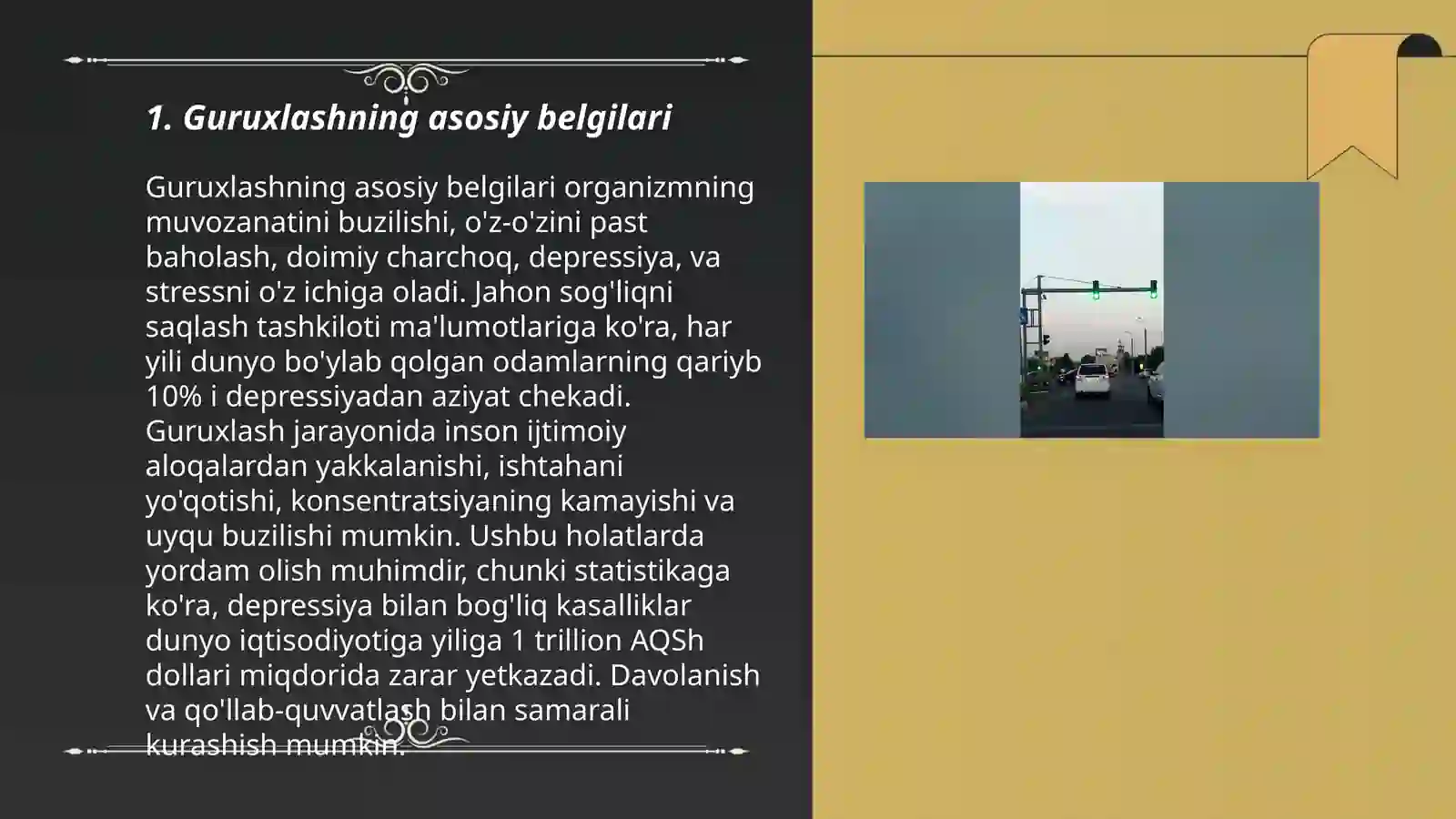 1. Guruxlashning asosiy belgilari

Guruxlashning asosiy belgilari organizmning muvozanatini buzilishi, o'z-o'zini past baholash, doimiy charchoq, depressiya, va stressni o'z ichiga oladi. Jahon sog'liqni saqlash tashkiloti ma'lumotlariga ko'ra, har yili dunyo bo'ylab qolgan odamlarning qariyb 10% i depressiyadan aziyat chekadi. Guruxlash jarayonida inson ijtimoiy aloqalardan yakkalanishi, ishtahani yo'qotishi, konsentratsiyaning kamayishi va uyqu buzilishi mumkin. Ushbu holatlarda yordam olish muhimdir, chunki statistikaga ko'ra, depressiya bilan bog'liq kasalliklar dunyo iqtisodiyotiga yiliga 1 trillion AQSh dollari miqdorida zarar yetkazadi. Davolanish va qo'llab-quvvatlash bilan samarali kurashish mumkin.